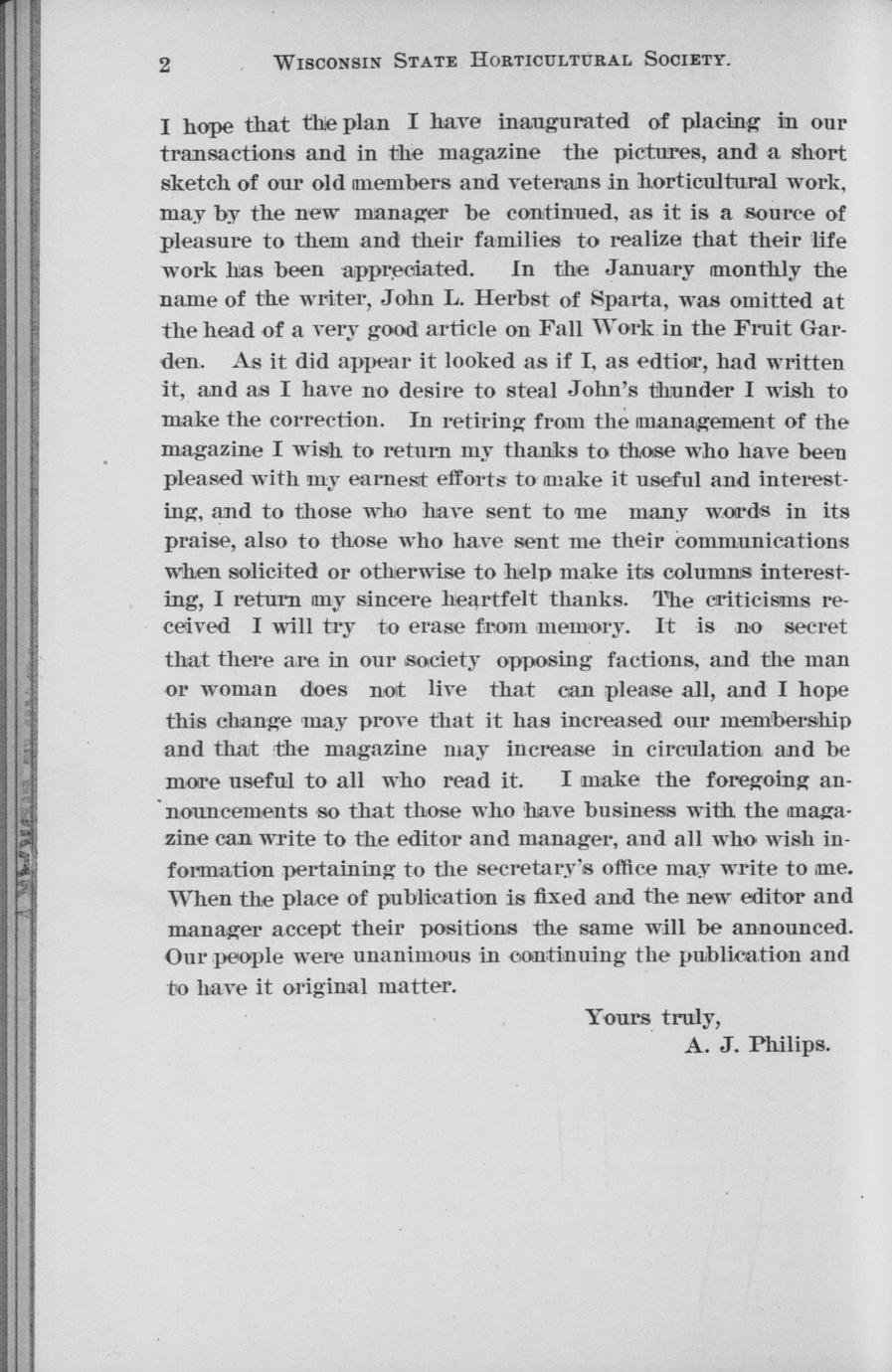 2 WISCONSIN STATE HORTICULTURAL SOCIETY.

I hope that the plan I have inaugurated of placing in our transactions and in the magazine the pictures, and a short sketch of our old members and veterans in horticultural work, may by the new manager be continued, as it is a source of pleasure to them and their families to realize that their life work has been appreciated. In the January monthly the name of the writer, John L. Herbst of Sparta, was omitted at the head of a very good article on Fall Work in the Fruit Garden. As it did appear it looked as if I, as edtior, had written it, and as I have no desire to steal John's thunder I wish to make the correction. In retiring from the management of the magazine I wish to return my thanks to those who have been pleased with my earnest efforts to make it useful and interesting, and to those who have sent to me many words in its praise, also to those who have sent me their communications when solicited or otherwise to help make its columns interesting, I return my sincere heartfelt thanks. The criticisms received I will try to erase from memory. It is no secret that there are in our society opposing factions, and the man or woman does not live that can please all, and I hope this change may prove that it has increased our membership and that the magazine may increase in circulation and be more useful to all who read it. I make the foregoing announcements so that those who have business with the magazine can write to the editor and manager, and all who wish information pertaining to the secretary's office may write to me. When the place of publication is fixed and the new editor and manager accept their positions the same will be announced. Our people were unanimous in continuing the publication and to have it original matter.

Yours truly,
A. J. Philips.